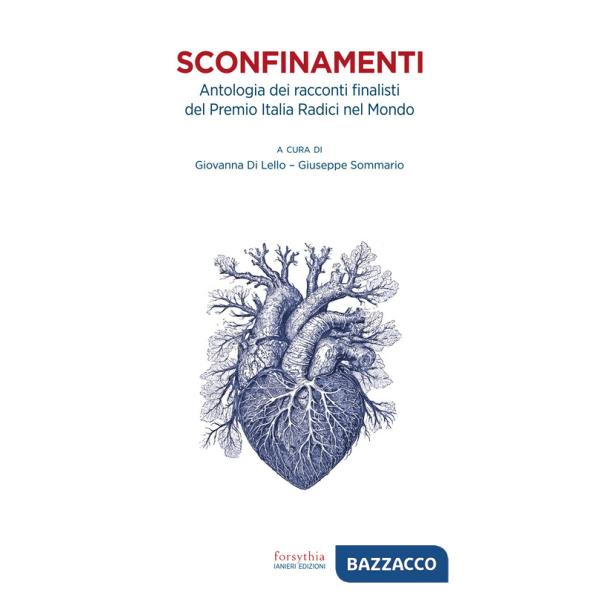 SCONFINAMENTI
Antologia dei racconti finalisti del Premio Italia Radici nel Mondo

A CURA DI
Giovanna Di Lello – Giuseppe Sommario

forsythia
IANIERI EDIZIONI

BAZZACCO